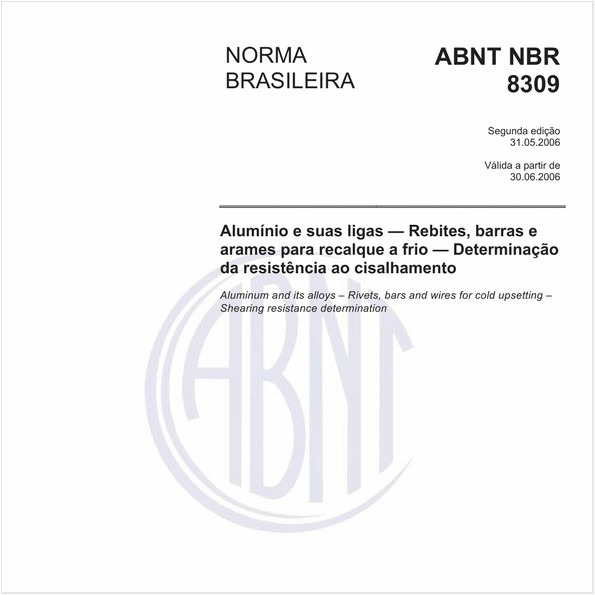 NORMA BRASILEIRA

ABNT NBR 8309

Segunda edição
31.05.2006

Válida a partir de
30.06.2006

Alumínio e suas ligas — Rebites, barras e arames para recalque a frio — Determinação da resistência ao cisalhamento

Aluminum and its alloys – Rivets, bars and wires for cold upsetting – Shearing resistance determination

ABNT